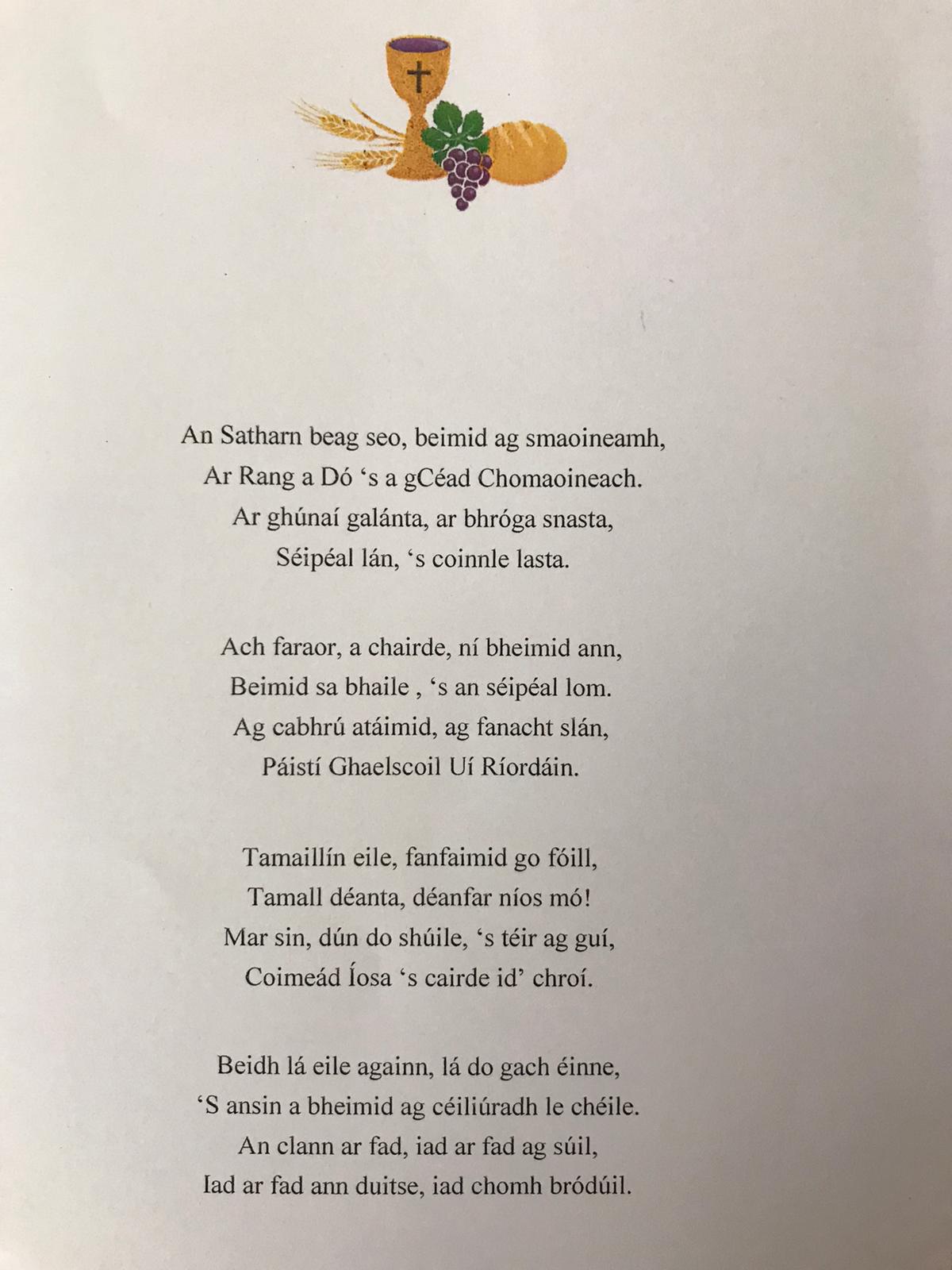 An Satharn beag seo, beimid ag smaoineamh,
Ar Rang a Dó ‘s a gCéad Chomaoineach.
Ar ghúnaí galánta, ar bhróga snasta,
Séipéal lán, ‘s coinnle lasta.

Ach faraor, a chairde, ní bheimid ann,
Beimid sa bhaile , ‘s an séipéal lom.
Ag cabhrú atáimid, ag fanacht slán,
Páistí Ghaelscoil Uí Ríordáin.

Tamaillín eile, fanfaimid go fóill,
Tamall déanta, déanfar níos mó!
Mar sin, dún do shúile, ‘s téir ag guí,
Coimeád Íosa ‘s cairde id’ chroí.

Beidh lá eile againn, lá do gach éinne,
‘S ansin a bheimid ag céiliúradh le chéile.
An clann ar fad, iad ar fad ag súil,
Iad ar fad ann duitse, iad chomh bródúil.